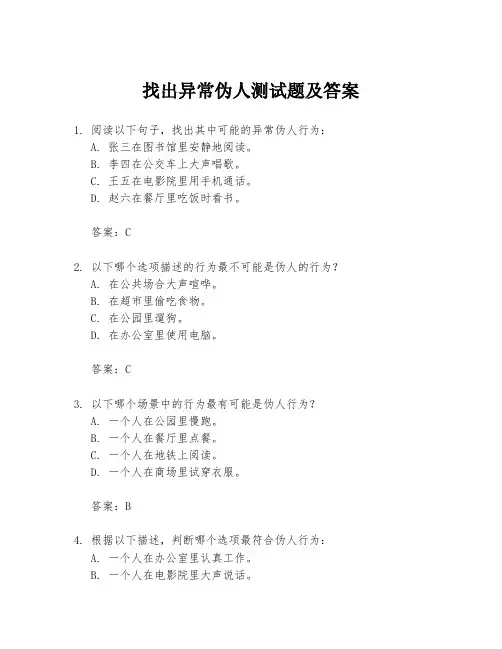 找出异常伪人测试题及答案

1. 阅读以下句子，找出其中可能的异常伪人行为：
A. 张三在图书馆里安静地阅读。
B. 李四在公交车上大声唱歌。
C. 王五在电影院里用手机通话。
D. 赵六在餐厅里吃饭时看书。

答案：C

2. 以下哪个选项描述的行为最不可能是伪人的行为？
A. 在公共场合大声喧哗。
B. 在超市里偷吃食物。
C. 在公园里遛狗。
D. 在办公室里使用电脑。

答案：C

3. 以下哪个场景中的行为最有可能是伪人行为？
A. 一个人在公园里慢跑。
B. 一个人在餐厅里点餐。
C. 一个人在地铁上阅读。
D. 一个人在商场里试穿衣服。

答案：B

4. 根据以下描述，判断哪个选项最符合伪人行为：
A. 一个人在办公室里认真工作。
B. 一个人在电影院里大声说话。